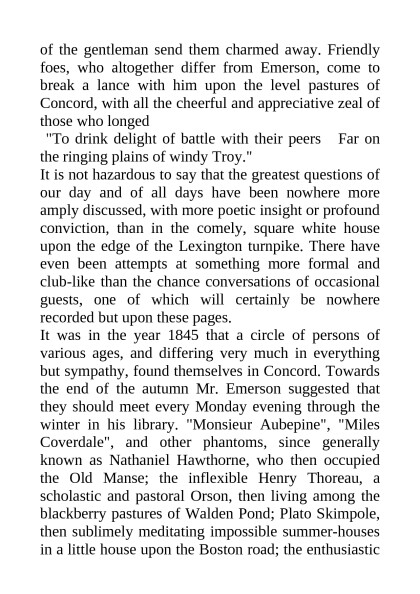 of the gentleman send them charmed away. Friendly foes, who altogether differ from Emerson, come to break a lance with him upon the level pastures of Concord, with all the cheerful and appreciative zeal of those who longed

"To drink delight of battle with their peers Far on the ringing plains of windy Troy."

It is not hazardous to say that the greatest questions of our day and of all days have been nowhere more amply discussed, with more poetic insight or profound conviction, than in the comely, square white house upon the edge of the Lexington turnpike. There have even been attempts at something more formal and club-like than the chance conversations of occasional guests, one of which will certainly be nowhere recorded but upon these pages.

It was in the year 1845 that a circle of persons of various ages, and differing very much in everything but sympathy, found themselves in Concord. Towards the end of the autumn Mr. Emerson suggested that they should meet every Monday evening through the winter in his library. "Monsieur Aubepine", "Miles Coverdale", and other phantoms, since generally known as Nathaniel Hawthorne, who then occupied the Old Manse; the inflexible Henry Thoreau, a scholastic and pastoral Orson, then living among the blackberry pastures of Walden Pond; Plato Skimpole, then sublimely meditating impossible summer-houses in a little house upon the Boston road; the enthusiastic